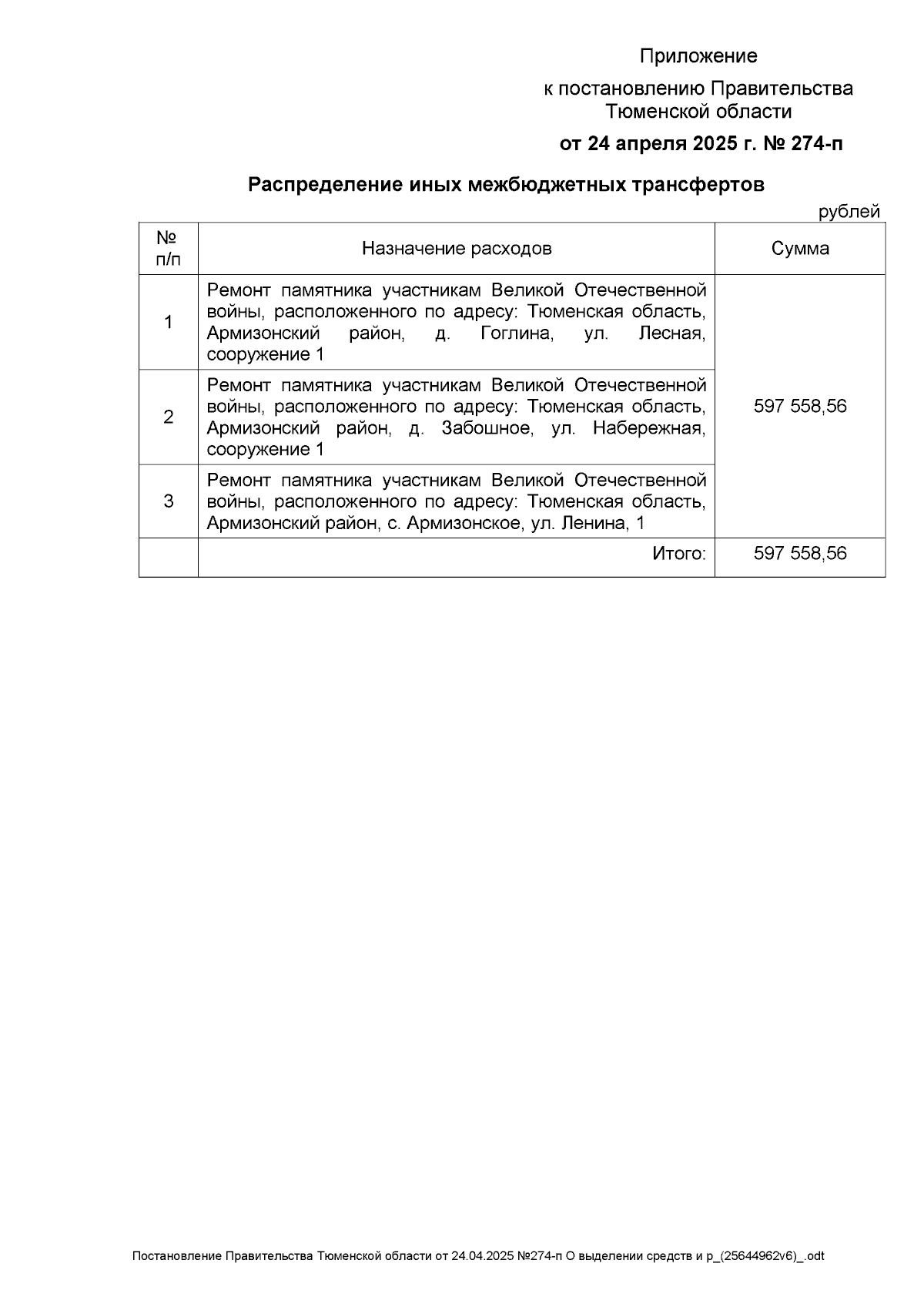 Приложение

к постановлению Правительства Тюменской области

от 24 апреля 2025 г. № 274-п

Распределение иных межбюджетных трансфертов

рублей

| № п/п | Назначение расходов | Сумма |
|---|---|---|
| 1 | Ремонт памятника участникам Великой Отечественной войны, расположенного по адресу: Тюменская область, Армизонский район, д. Гоглина, ул. Лесная, сооружение 1 | 597 558,56 |
| 2 | Ремонт памятника участникам Великой Отечественной войны, расположенного по адресу: Тюменская область, Армизонский район, д. Забошное, ул. Набережная, сооружение 1 | |
| 3 | Ремонт памятника участникам Великой Отечественной войны, расположенного по адресу: Тюменская область, Армизонский район, с. Армизонское, ул. Ленина, 1 | |
| | Итого: | 597 558,56 |

Постановление Правительства Тюменской области от 24.04.2025 №274-п О выделении средств и р_(25644962v6)_.odt